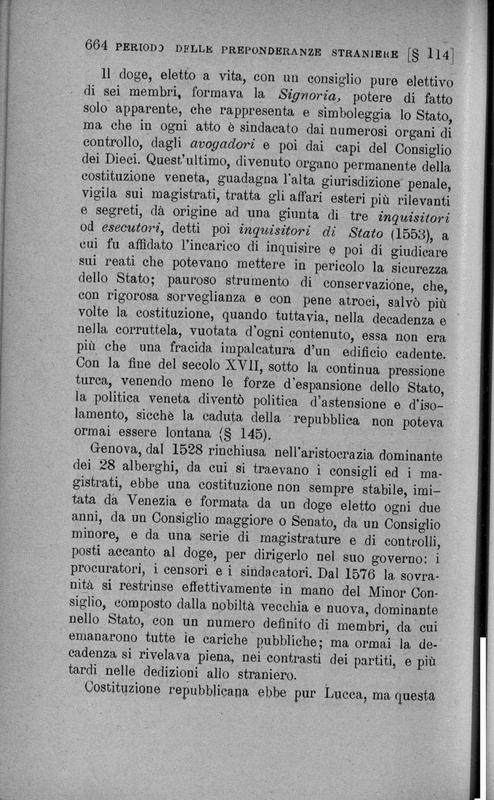 664 PERIODO DELLE PREPONDERANZE STRANIERE [§ 114]

Il doge, eletto a vita, con un consiglio pure elettivo di sei membri, formava la *Signoria*, potere di fatto solo apparente, che rappresenta e simboleggia lo Stato, ma che in ogni atto è sindacato dai numerosi organi di controllo, dagli *avogadori* e poi dai capi del Consiglio dei Dieci. Quest'ultimo, divenuto organo permanente della costituzione veneta, guadagna l'alta giurisdizione penale, vigila sui magistrati, tratta gli affari esteri più rilevanti e segreti, dà origine ad una giunta di tre *inquisitori* od *esecutori*, detti poi *inquisitori di Stato* (1553), a cui fu affidato l'incarico di inquisire e poi di giudicare sui reati che potevano mettere in pericolo la sicurezza dello Stato; pauroso strumento di conservazione, che, con rigorosa sorveglianza e con pene atroci, salvò più volte la costituzione, quando tuttavia, nella decadenza e nella corruttela, vuotata d'ogni contenuto, essa non era più che una fracida impalcatura d'un edificio cadente. Con la fine del secolo XVII, sotto la continua pressione turca, venendo meno le forze d'espansione dello Stato, la politica veneta diventò politica d'astensione e d'isolamento, sicchè la caduta della repubblica non poteva ormai essere lontana (§ 145).

Genova, dal 1528 rinchiusa nell'aristocrazia dominante dei 28 alberghi, da cui si traevano i consigli ed i magistrati, ebbe una costituzione non sempre stabile, imitata da Venezia e formata da un doge eletto ogni due anni, da un Consiglio maggiore o Senato, da un Consiglio minore, e da una serie di magistrature e di controlli, posti accanto al doge, per dirigerlo nel suo governo: i procuratori, i censori e i sindacatori. Dal 1576 la sovranità si restrinse effettivamente in mano del Minor Consiglio, composto dalla nobiltà vecchia e nuova, dominante nello Stato, con un numero definito di membri, da cui emanarono tutte le cariche pubbliche; ma ormai la decadenza si rivelava piena, nei contrasti dei partiti, e più tardi nelle dedizioni allo straniero.

Costituzione repubblicana ebbe pur Lucca, ma questa